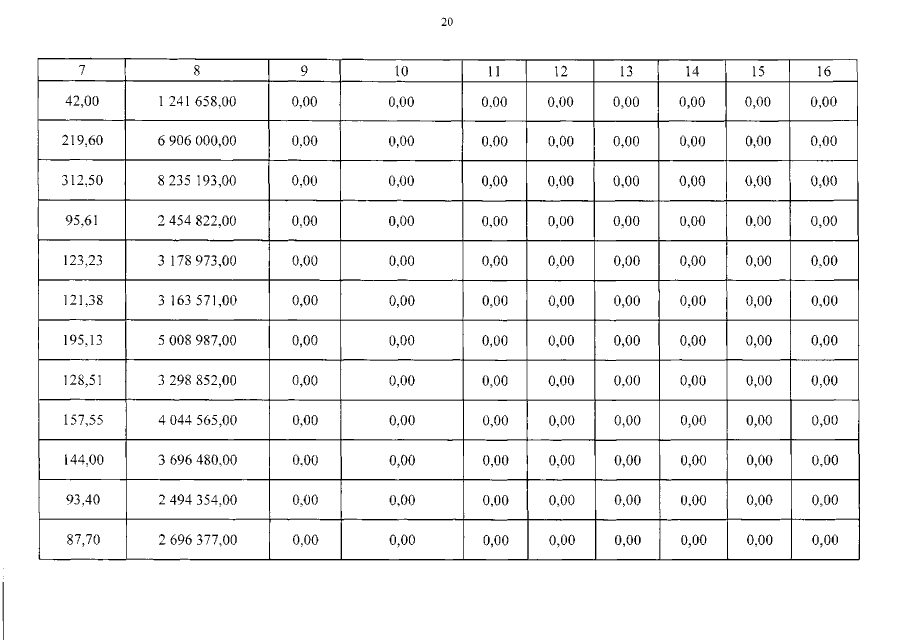 20

| 7 | 8 | 9 | 10 | 11 | 12 | 13 | 14 | 15 | 16 |
|---|---|---|---|---|---|---|---|---|---|
| 42,00 | 1 241 658,00 | 0,00 | 0,00 | 0,00 | 0,00 | 0,00 | 0,00 | 0,00 | 0,00 |
| 219,60 | 6 906 000,00 | 0,00 | 0,00 | 0,00 | 0,00 | 0,00 | 0,00 | 0,00 | 0,00 |
| 312,50 | 8 235 193,00 | 0,00 | 0,00 | 0,00 | 0,00 | 0,00 | 0,00 | 0,00 | 0,00 |
| 95,61 | 2 454 822,00 | 0,00 | 0,00 | 0,00 | 0,00 | 0,00 | 0,00 | 0,00 | 0,00 |
| 123,23 | 3 178 973,00 | 0,00 | 0,00 | 0,00 | 0,00 | 0,00 | 0,00 | 0,00 | 0,00 |
| 121,38 | 3 163 571,00 | 0,00 | 0,00 | 0,00 | 0,00 | 0,00 | 0,00 | 0,00 | 0,00 |
| 195,13 | 5 008 987,00 | 0,00 | 0,00 | 0,00 | 0,00 | 0,00 | 0,00 | 0,00 | 0,00 |
| 128,51 | 3 298 852,00 | 0,00 | 0,00 | 0,00 | 0,00 | 0,00 | 0,00 | 0,00 | 0,00 |
| 157,55 | 4 044 565,00 | 0,00 | 0,00 | 0,00 | 0,00 | 0,00 | 0,00 | 0,00 | 0,00 |
| 144,00 | 3 696 480,00 | 0,00 | 0,00 | 0,00 | 0,00 | 0,00 | 0,00 | 0,00 | 0,00 |
| 93,40 | 2 494 354,00 | 0,00 | 0,00 | 0,00 | 0,00 | 0,00 | 0,00 | 0,00 | 0,00 |
| 87,70 | 2 696 377,00 | 0,00 | 0,00 | 0,00 | 0,00 | 0,00 | 0,00 | 0,00 | 0,00 |